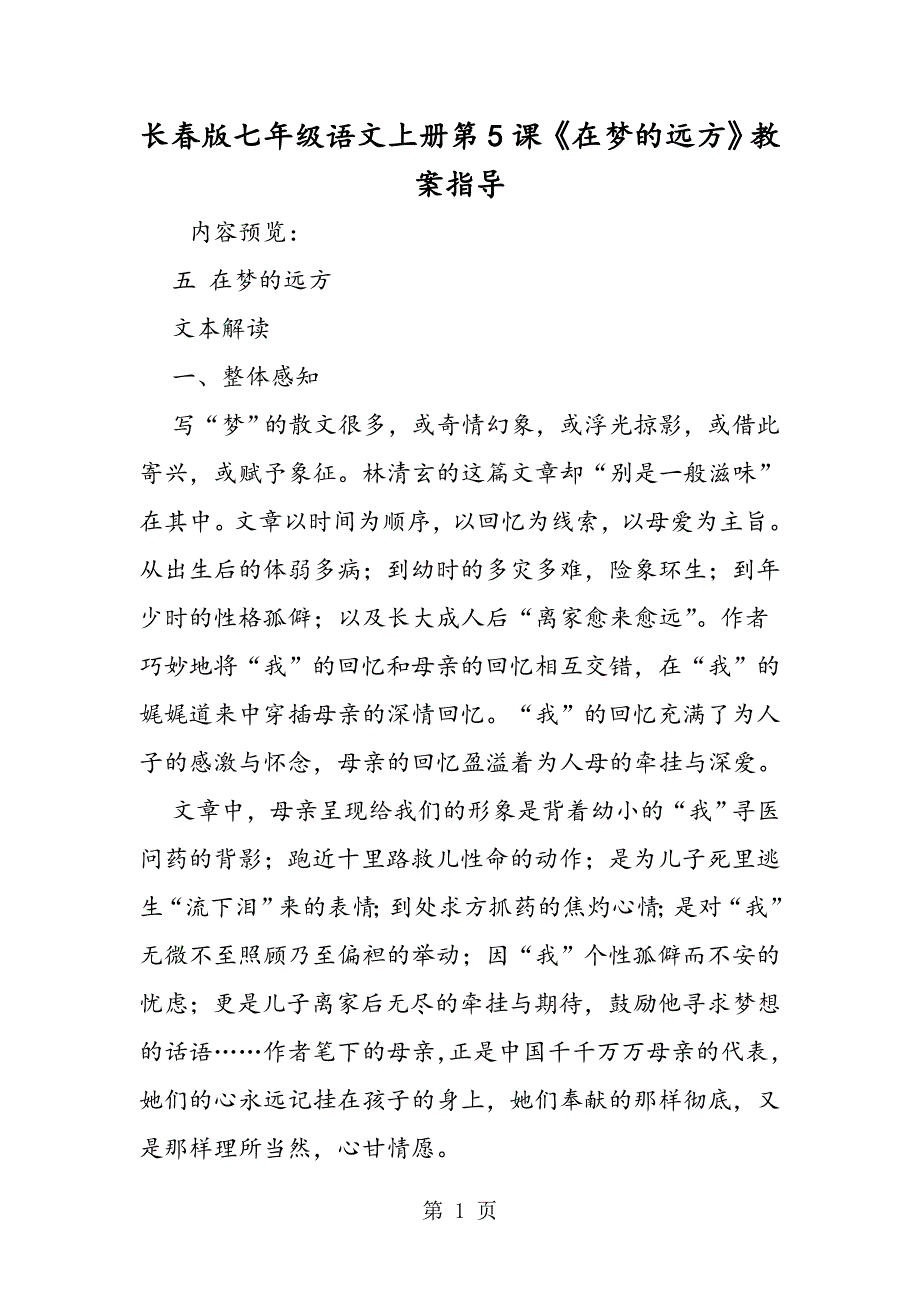 长春版七年级语文上册第5课《在梦的远方》教案指导

内容预览：

五 在梦的远方

文本解读

一、整体感知

写“梦”的散文很多，或奇情幻象，或浮光掠影，或借此寄兴，或赋予象征。林清玄的这篇文章却“别是一般滋味”在其中。文章以时间为顺序，以回忆为线索，以母爱为主旨。从出生后的体弱多病；到幼时的多灾多难，险象环生；到年少时的性格孤僻；以及长大成人后“离家愈来愈远”。作者巧妙地将“我”的回忆和母亲的回忆相互交错，在“我”的娓娓道来中穿插母亲的深情回忆。“我”的回忆充满了为人子的感激与怀念，母亲的回忆盈溢着为人母的牵挂与深爱。

文章中，母亲呈现给我们的形象是背着幼小的“我”寻医问药的背影；跑近十里路救儿性命的动作；是为儿子死里逃生“流下泪”来的表情；到处求方抓药的焦灼心情；是对“我”无微不至照顾乃至偏袒的举动；因“我”个性孤僻而不安的忧虑；更是儿子离家后无尽的牵挂与期待，鼓励他寻求梦想的话语……作者笔下的母亲，正是中国千千万万母亲的代表，她们的心永远记挂在孩子的身上，她们奉献的那样彻底，又是那样理所当然，心甘情愿。

第 1 页